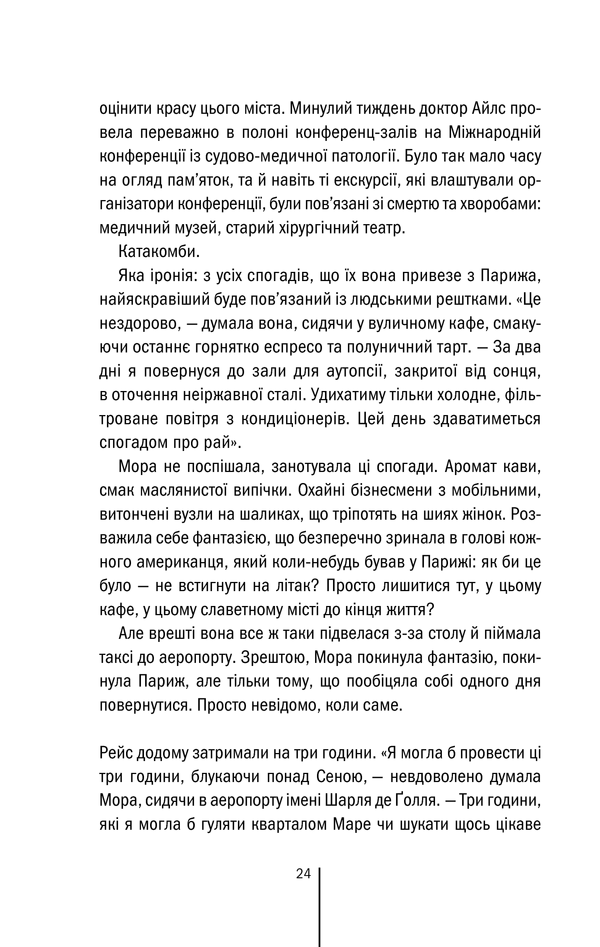 оцінити красу цього міста. Минулий тиждень доктор Айлс провела переважно в полоні конференц-залів на Міжнародній конференції із судово-медичної патології. Було так мало часу на огляд пам'яток, та й навіть ті екскурсії, які влаштували організатори конференції, були пов'язані зі смертю та хворобами: медичний музей, старий хірургічний театр.

Катакомби.

Яка іронія: з усіх спогадів, що їх вона привезе з Парижа, найяскравіший буде пов'язаний із людськими рештками. «Це нездорово, — думала вона, сидячи у вуличному кафе, смакуючи останнє горнятко еспресо та полуничний тарт. — За два дні я повернуся до зали для аутопсії, закритої від сонця, в оточення неіржавної сталі. Удихатиму тільки холодне, фільтроване повітря з кондиціонерів. Цей день здаватиметься спогадом про рай».

Мора не поспішала, занотувала ці спогади. Аромат кави, смак маслянистої випічки. Охайні бізнесмени з мобільними, витончені вузли на шаликах, що тріпотять на шиях жінок. Розважила себе фантазією, що безперечно зринала в голові кожного американця, який коли-небудь бував у Парижі: як би це було — не встигнути на літак? Просто лишитися тут, у цьому кафе, у цьому славетному місті до кінця життя?

Але врешті вона все ж таки підвелася з-за столу й піймала таксі до аеропорту. Зрештою, Мора покинула фантазію, покинула Париж, але тільки тому, що пообіцяла собі одного дня повернутися. Просто невідомо, коли саме.

Рейс додому затримали на три години. «Я могла б провести ці три години, блукаючи понад Сеною, — невдоволено думала Мора, сидячи в аеропорту імені Шарля де Ґолля. — Три години, які я могла б гуляти кварталом Маре чи шукати щось цікаве

24